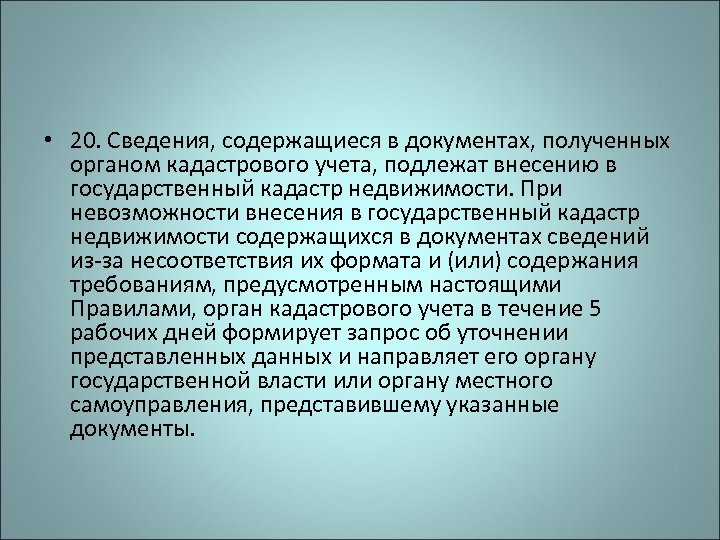 • 20. Сведения, содержащиеся в документах, полученных органом кадастрового учета, подлежат внесению в государственный кадастр недвижимости. При невозможности внесения в государственный кадастр недвижимости содержащихся в документах сведений из-за несоответствия их формата и (или) содержания требованиям, предусмотренным настоящими Правилами, орган кадастрового учета в течение 5 рабочих дней формирует запрос об уточнении представленных данных и направляет его органу государственной власти или органу местного самоуправления, представившему указанные документы.